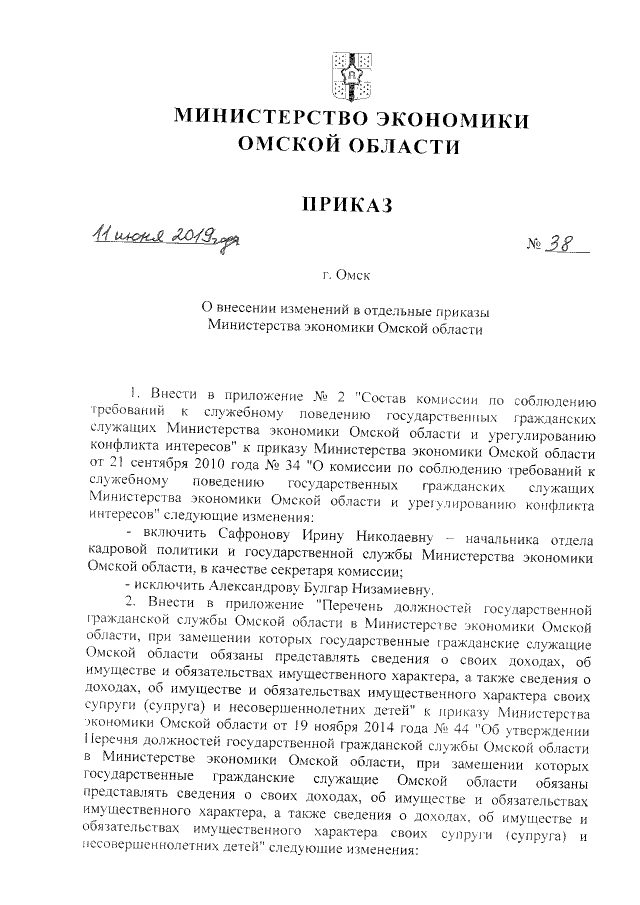 МИНИСТЕРСТВО ЭКОНОМИКИ
ОМСКОЙ ОБЛАСТИ

ПРИКАЗ

11 июня 2019 года

№ 38

г. Омск

О внесении изменений в отдельные приказы Министерства экономики Омской области

1. Внести в приложение № 2 "Состав комиссии по соблюдению требований к служебному поведению государственных гражданских служащих Министерства экономики Омской области и урегулированию конфликта интересов" к приказу Министерства экономики Омской области от 21 сентября 2010 года № 34 "О комиссии по соблюдению требований к служебному поведению государственных гражданских служащих Министерства экономики Омской области и урегулированию конфликта интересов" следующие изменения:

- включить Сафронову Ирину Николаевну – начальника отдела кадровой политики и государственной службы Министерства экономики Омской области, в качестве секретаря комиссии;

- исключить Александрову Булгар Низамиевну.

2. Внести в приложение "Перечень должностей государственной гражданской службы Омской области в Министерстве экономики Омской области, при замещении которых государственные гражданские служащие Омской области обязаны представлять сведения о своих доходах, об имуществе и обязательствах имущественного характера, а также сведения о доходах, об имуществе и обязательствах имущественного характера своих супруги (супруга) и несовершеннолетних детей" к приказу Министерства экономики Омской области от 19 ноября 2014 года № 44 "Об утверждении Перечня должностей государственной гражданской службы Омской области в Министерстве экономики Омской области, при замещении которых государственные гражданские служащие Омской области обязаны представлять сведения о своих доходах, об имуществе и обязательствах имущественного характера, а также сведения о доходах, об имуществе и обязательствах имущественного характера своих супруги (супруга) и несовершеннолетних детей" следующие изменения: